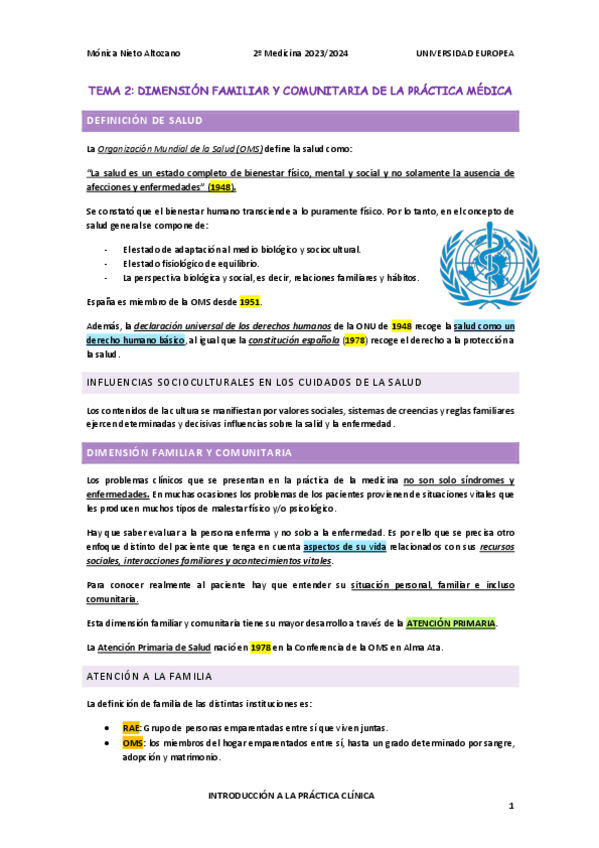 Mónica Nieto Altozano 2º Medicina 2023/2024 UNIVERSIDAD EUROPEA

TEMA 2: DIMENSIÓN FAMILIAR Y COMUNITARIA DE LA PRÁCTICA MÉDICA

DEFINICIÓN DE SALUD

La Organización Mundial de la Salud (OMS) define la salud como:

"La salud es un estado completo de bienestar físico, mental y social y no solamente la ausencia de afecciones y enfermedades" (1948).

Se constató que el bienestar humano transciende a lo puramente físico. Por lo tanto, en el concepto de salud general se compone de:

- El estado de adaptación al medio biológico y sociocultural.
- El estado fisiológico de equilibrio.
- La perspectiva biológica y social, es decir, relaciones familiares y hábitos.

España es miembro de la OMS desde 1951.

Además, la declaración universal de los derechos humanos de la ONU de 1948 recoge la salud como un derecho humano básico, al igual que la constitución española (1978) recoge el derecho a la protección a la salud.

INFLUENCIAS SOCIOCULTURALES EN LOS CUIDADOS DE LA SALUD

Los contenidos de la cultura se manifiestan por valores sociales, sistemas de creencias y reglas familiares ejercen determinadas y decisivas influencias sobre la salid y la enfermedad.

DIMENSIÓN FAMILIAR Y COMUNITARIA

Los problemas clínicos que se presentan en la práctica de la medicina no son solo síndromes y enfermedades. En muchas ocasiones los problemas de los pacientes provienen de situaciones vitales que les producen muchos tipos de malestar físico y/o psicológico.

Hay que saber evaluar a la persona enferma y no solo a la enfermedad. Es por ello que se precisa otro enfoque distinto del paciente que tenga en cuenta aspectos de su vida relacionados con sus recursos sociales, interacciones familiares y acontecimientos vitales.

Para conocer realmente al paciente hay que entender su situación personal, familiar e incluso comunitaria.

Esta dimensión familiar y comunitaria tiene su mayor desarrollo a través de la ATENCIÓN PRIMARIA.

La Atención Primaria de Salud nació en 1978 en la Conferencia de la OMS en Alma Ata.

ATENCIÓN A LA FAMILIA

La definición de familia de las distintas instituciones es:

- RAE: Grupo de personas emparentadas entre sí que viven juntas.
- OMS: los miembros del hogar emparentados entre sí, hasta un grado determinado por sangre, adopción y matrimonio.

INTRODUCCIÓN A LA PRÁCTICA CLÍNICA

1